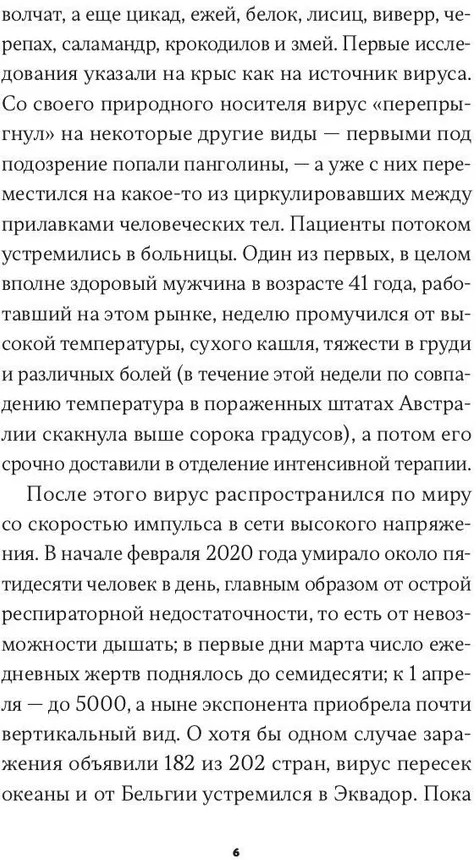 волчат, а еще цикад, ежей, белок, лисиц, виверр, черепах, саламандр, крокодилов и змей. Первые исследования указали на крыс как на источник вируса. Со своего природного носителя вирус «перепрыгнул» на некоторые другие виды — первыми под подозрение попали панголины, — а уже с них переместился на какое-то из циркулировавших между прилавками человеческих тел. Пациенты потоком устремились в больницы. Один из первых, в целом вполне здоровый мужчина в возрасте 41 года, работавший на этом рынке, неделю промучился от высокой температуры, сухого кашля, тяжести в груди и различных болей (в течение этой недели по совпадению температура в пораженных штатах Австралии скакнула выше сорока градусов), а потом его срочно доставили в отделение интенсивной терапии.

После этого вирус распространился по миру со скоростью импульса в сети высокого напряжения. В начале февраля 2020 года умирало около пятидесяти человек в день, главным образом от острой респираторной недостаточности, то есть от невозможности дышать; в первые дни марта число ежедневных жертв поднялось до семидесяти; к 1 апреля — до 5000, а ныне экспонента приобрела почти вертикальный вид. О хотя бы одном случае заражения объявили 182 из 202 стран, вирус пересек океаны и от Бельгии устремился в Эквадор. Пока

6